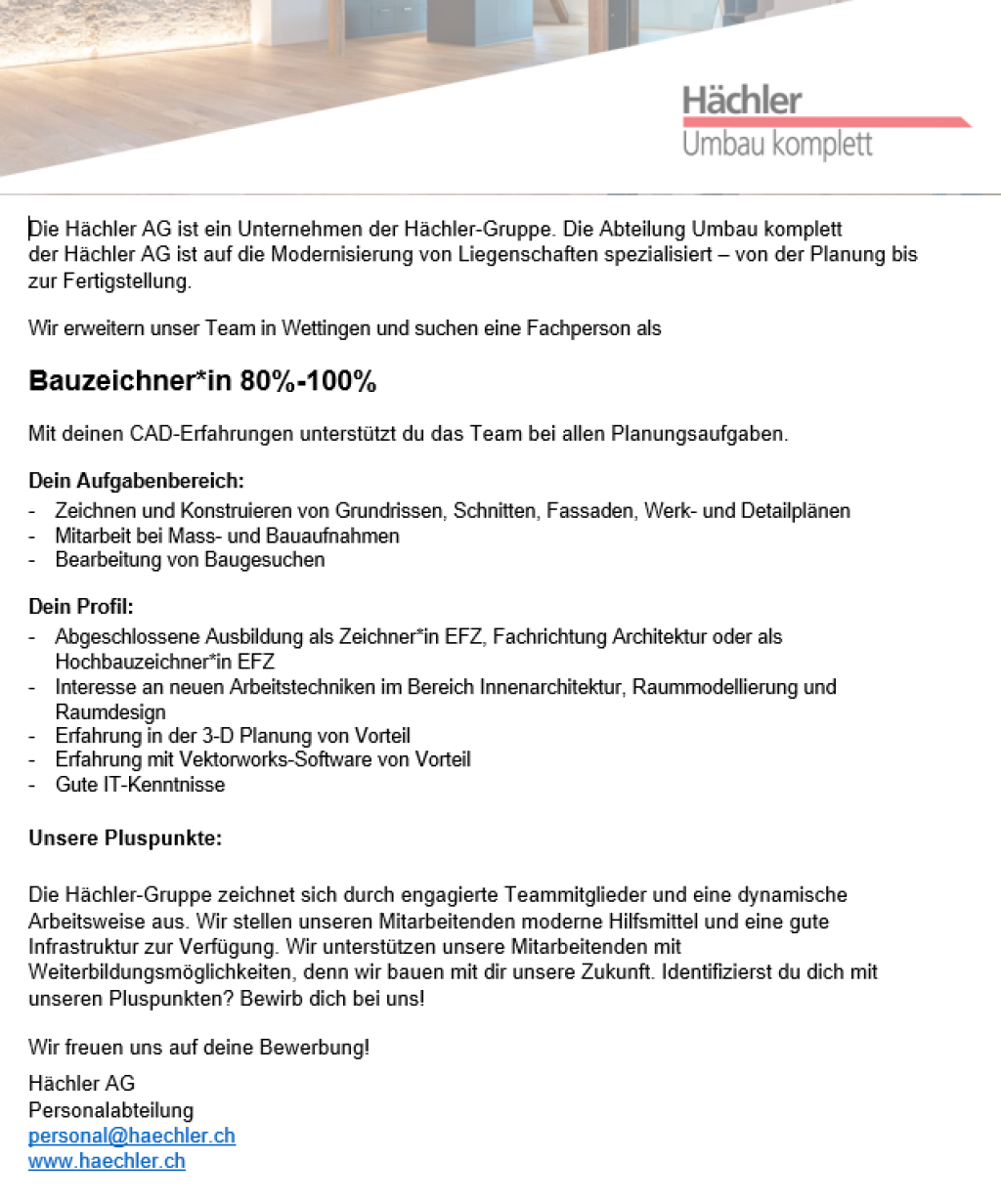 Hächler
Umbau komplett

Die Hächler AG ist ein Unternehmen der Hächler-Gruppe. Die Abteilung Umbau komplett der Hächler AG ist auf die Modernisierung von Liegenschaften spezialisiert – von der Planung bis zur Fertigstellung.

Wir erweitern unser Team in Wettingen und suchen eine Fachperson als

Bauzeichner*in 80%-100%

Mit deinen CAD-Erfahrungen unterstützt du das Team bei allen Planungsaufgaben.

Dein Aufgabenbereich:
- Zeichnen und Konstruieren von Grundrissen, Schnitten, Fassaden, Werk- und Detailplänen
- Mitarbeit bei Mass- und Bauaufnahmen
- Bearbeitung von Baugesuchen

Dein Profil:
- Abgeschlossene Ausbildung als Zeichner*in EFZ, Fachrichtung Architektur oder als Hochbauzeichner*in EFZ
- Interesse an neuen Arbeitstechniken im Bereich Innenarchitektur, Raummodellierung und Raumdesign
- Erfahrung in der 3-D Planung von Vorteil
- Erfahrung mit Vektorworks-Software von Vorteil
- Gute IT-Kenntnisse

Unsere Pluspunkte:

Die Hächler-Gruppe zeichnet sich durch engagierte Teammitglieder und eine dynamische Arbeitsweise aus. Wir stellen unseren Mitarbeitenden moderne Hilfsmittel und eine gute Infrastruktur zur Verfügung. Wir unterstützen unsere Mitarbeitenden mit Weiterbildungsmöglichkeiten, denn wir bauen mit dir unsere Zukunft. Identifizierst du dich mit unseren Pluspunkten? Bewirb dich bei uns!

Wir freuen uns auf deine Bewerbung!

Hächler AG
Personalabteilung
personal@haechler.ch
www.haechler.ch